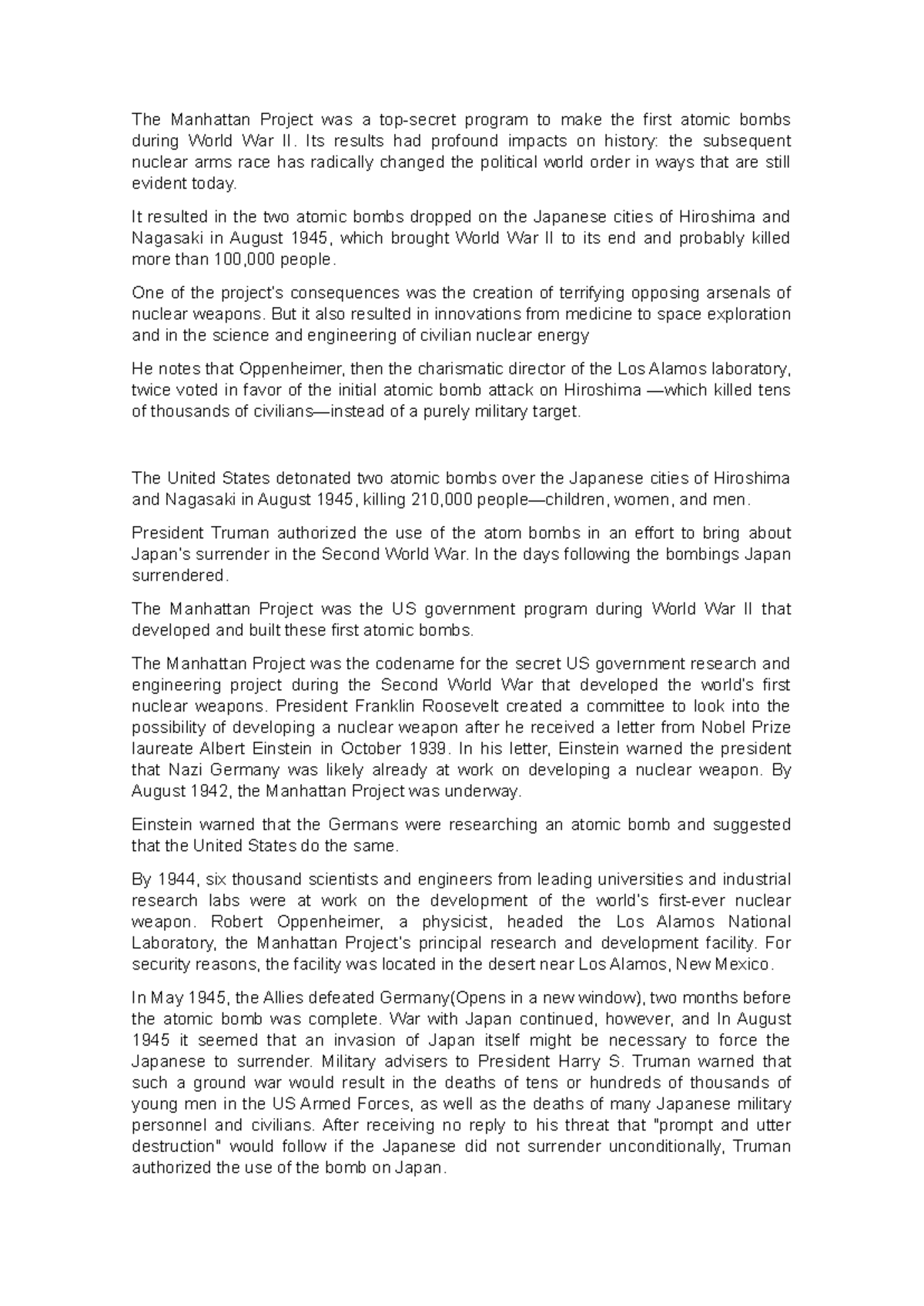 The Manhattan Project was a top-secret program to make the first atomic bombs during World War II. Its results had profound impacts on history: the subsequent nuclear arms race has radically changed the political world order in ways that are still evident today.

It resulted in the two atomic bombs dropped on the Japanese cities of Hiroshima and Nagasaki in August 1945, which brought World War II to its end and probably killed more than 100,000 people.

One of the project's consequences was the creation of terrifying opposing arsenals of nuclear weapons. But it also resulted in innovations from medicine to space exploration and in the science and engineering of civilian nuclear energy

He notes that Oppenheimer, then the charismatic director of the Los Alamos laboratory, twice voted in favor of the initial atomic bomb attack on Hiroshima —which killed tens of thousands of civilians—instead of a purely military target.

The United States detonated two atomic bombs over the Japanese cities of Hiroshima and Nagasaki in August 1945, killing 210,000 people—children, women, and men.

President Truman authorized the use of the atom bombs in an effort to bring about Japan's surrender in the Second World War. In the days following the bombings Japan surrendered.

The Manhattan Project was the US government program during World War II that developed and built these first atomic bombs.

The Manhattan Project was the codename for the secret US government research and engineering project during the Second World War that developed the world's first nuclear weapons. President Franklin Roosevelt created a committee to look into the possibility of developing a nuclear weapon after he received a letter from Nobel Prize laureate Albert Einstein in October 1939. In his letter, Einstein warned the president that Nazi Germany was likely already at work on developing a nuclear weapon. By August 1942, the Manhattan Project was underway.

Einstein warned that the Germans were researching an atomic bomb and suggested that the United States do the same.

By 1944, six thousand scientists and engineers from leading universities and industrial research labs were at work on the development of the world's first-ever nuclear weapon. Robert Oppenheimer, a physicist, headed the Los Alamos National Laboratory, the Manhattan Project's principal research and development facility. For security reasons, the facility was located in the desert near Los Alamos, New Mexico.

In May 1945, the Allies defeated Germany(Opens in a new window), two months before the atomic bomb was complete. War with Japan continued, however, and In August 1945 it seemed that an invasion of Japan itself might be necessary to force the Japanese to surrender. Military advisers to President Harry S. Truman warned that such a ground war would result in the deaths of tens or hundreds of thousands of young men in the US Armed Forces, as well as the deaths of many Japanese military personnel and civilians. After receiving no reply to his threat that "prompt and utter destruction" would follow if the Japanese did not surrender unconditionally, Truman authorized the use of the bomb on Japan.